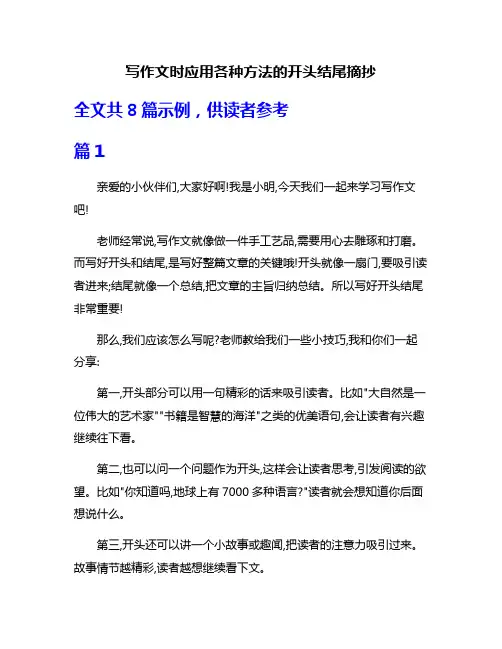 写作文时应用各种方法的开头结尾摘抄

全文共 8 篇示例，供读者参考

篇 1

亲爱的小伙伴们,大家好啊!我是小明,今天我们一起来学习写作文吧!

老师经常说,写作文就像做一件手工艺品,需要用心去雕琢和打磨。而写好开头和结尾,是写好整篇文章的关键哦!开头就像一扇门,要吸引读者进来;结尾就像一个总结,把文章的主旨归纳总结。所以写好开头结尾非常重要!

那么,我们应该怎么写呢?老师教给我们一些小技巧,我和你们一起分享:

第一,开头部分可以用一句精彩的话来吸引读者。比如"大自然是一位伟大的艺术家""书籍是智慧的海洋"之类的优美语句,会让读者有兴趣继续往下看。

第二,也可以问一个问题作为开头,这样会让读者思考,引发阅读的欲望。比如"你知道吗,地球上有 7000 多种语言?"读者就会想知道你后面想说什么。

第三,开头还可以讲一个小故事或趣闻,把读者的注意力吸引过来。故事情节越精彩,读者越想继续看下文。